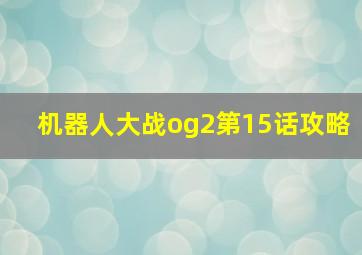 机器人大战og2第15话攻略